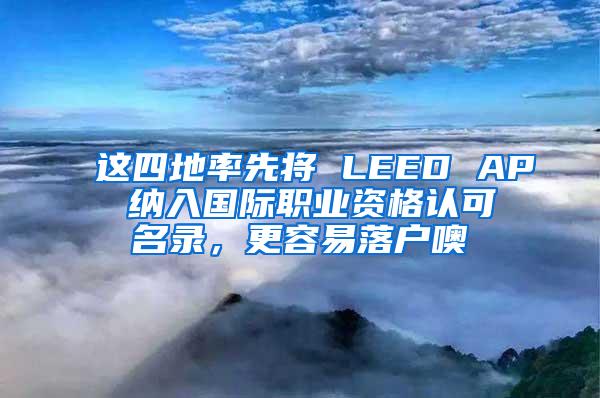 这四地率先将 LEED AP 纳入国际职业资格认可名录，更容易落户噢